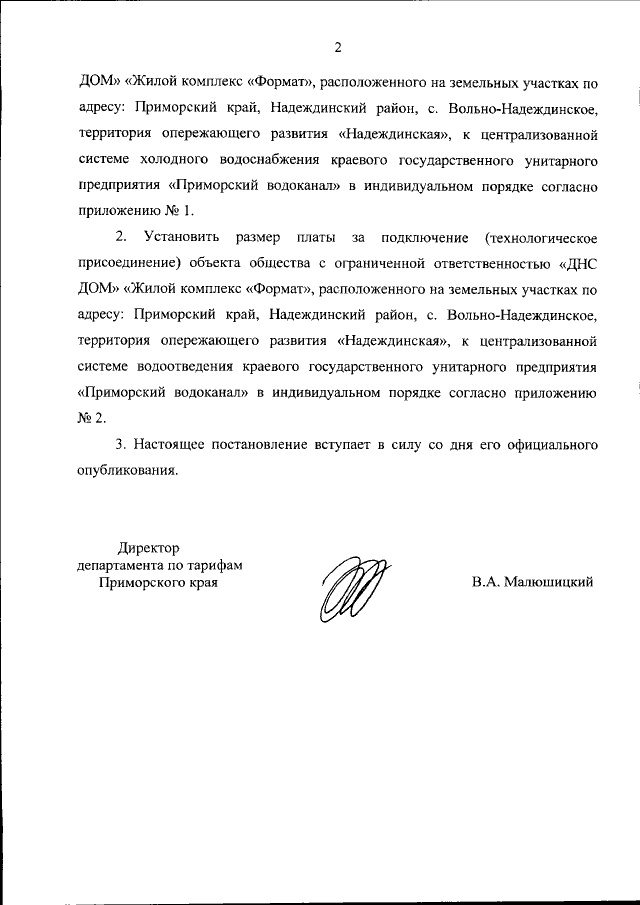 2

ДОМ» «Жилой комплекс «Формат», расположенного на земельных участках по адресу: Приморский край, Надеждинский район, с. Вольно-Надеждинское, территория опережающего развития «Надеждинская», к централизованной системе холодного водоснабжения краевого государственного унитарного предприятия «Приморский водоканал» в индивидуальном порядке согласно приложению № 1.

2. Установить размер платы за подключение (технологическое присоединение) объекта общества с ограниченной ответственностью «ДНС ДОМ» «Жилой комплекс «Формат», расположенного на земельных участках по адресу: Приморский край, Надеждинский район, с. Вольно-Надеждинское, территория опережающего развития «Надеждинская», к централизованной системе водоотведения краевого государственного унитарного предприятия «Приморский водоканал» в индивидуальном порядке согласно приложению № 2.

3. Настоящее постановление вступает в силу со дня его официального опубликования.

Директор
департамента по тарифам
Приморского края

В.А. Малюшицкий